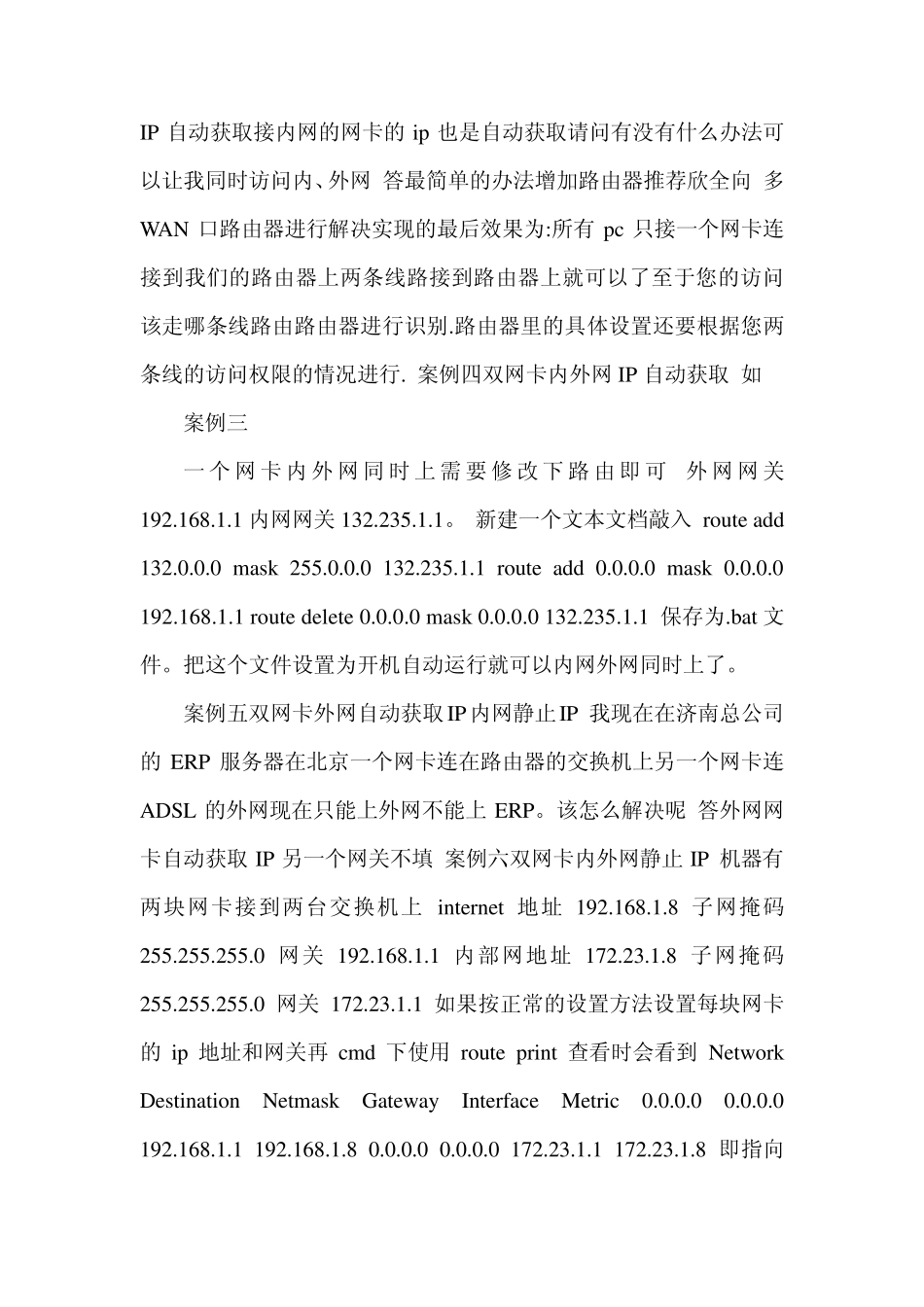 IP 自动获取接内网的网卡的 ip 也是自动获取请问有没有什么办法可以让我同时访问内、外网 答最简单的办法增加路由器推荐欣全向 多 WAN 口路由器进行解决实现的最后效果为:所有 pc 只接一个网卡连接到我们的路由器上两条线路接到路由器上就可以了至于您的访问该走哪条线路由路由器进行识别.路由器里的具体设置还要根据您两条线的访问权限的情况进行. 案例四双网卡内外网 IP 自动获取 如

案例三

一个网卡内外网同时上需要修改下路由即可 外网网关 192.168.1.1 内网网关 132.235.1.1。 新建一个文本文档敲入 route add 132.0.0.0 mask 255.0.0.0 132.235.1.1 route add 0.0.0.0 mask 0.0.0.0 192.168.1.1 route delete 0.0.0.0 mask 0.0.0.0 132.235.1.1 保存为.bat 文件。把这个文件设置为开机自动运行就可以内网外网同时上了。

案例五双网卡外网自动获取 IP 内网静止 IP 我现在在济南总公司的 ERP 服务器在北京一个网卡连在路由器的交换机上另一个网卡连 ADSL 的外网现在只能上外网不能上 ERP。该怎么解决呢 答外网网卡自动获取 IP 另一个网关不填 案例六双网卡内外网静止 IP 机器有两块网卡接到两台交换机上 internet 地址 192.168.1.8 子网掩码 255.255.255.0 网关 192.168.1.1 内部网地址 172.23.1.8 子网掩码 255.255.255.0 网关 172.23.1.1 如果按正常的设置方法设置每块网卡的 ip 地址和网关再 cmd 下使用 route print 查看时会看到 Network Destination Netmask Gateway Interface Metric 0.0.0.0 0.0.0.0 192.168.1.1 192.168.1.8 0.0.0.0 0.0.0.0 172.23.1.1 172.23.1.8 即指向